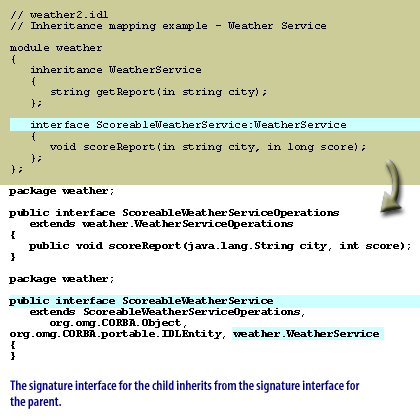 // weather2.idl
// Inheritance mapping example - Weather Service

module weather
{
   inheritance WeatherService
   {
      string getReport(in string city);
   };

   interface ScoreableWeatherService:WeatherService
   {
      void scoreReport(in string city, in long score);
   };
};

package weather;

public interface ScoreableWeatherServiceOperations
   extends weather.WeatherServiceOperations
{
   public void scoreReport(java.lang.String city, int score);
}

package weather;

public interface ScoreableWeatherService
   extends ScoreableWeatherServiceOperations,
      org.omg.CORBA.Object,
org.omg.CORBA.portable.IDLEntity, weather.WeatherService
{
}

The signature interface for the child inherits from the signature interface for the parent.